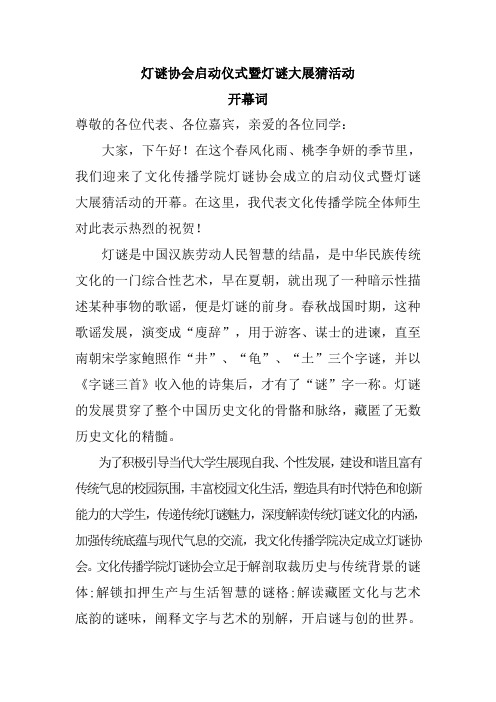 灯谜协会启动仪式暨灯谜大展猜活动
开幕词

尊敬的各位代表、各位嘉宾，亲爱的各位同学：

大家，下午好！在这个春风化雨、桃李争妍的季节里，我们迎来了文化传播学院灯谜协会成立的启动仪式暨灯谜大展猜活动的开幕。在这里，我代表文化传播学院全体师生对此表示热烈的祝贺！

灯谜是中国汉族劳动人民智慧的结晶，是中华民族传统文化的一门综合性艺术，早在夏朝，就出现了一种暗示性描述某种事物的歌谣，便是灯谜的前身。春秋战国时期，这种歌谣发展，演变成“廋辞”，用于游客、谋士的进谏，直至南朝宋学家鲍照作“井”、“龟”、“土”三个字谜，并以《字谜三首》收入他的诗集后，才有了“谜”字一称。灯谜的发展贯穿了整个中国历史文化的骨骼和脉络，藏匿了无数历史文化的精髓。

为了积极引导当代大学生展现自我、个性发展，建设和谐且富有传统气息的校园氛围，丰富校园文化生活，塑造具有时代特色和创新能力的大学生，传递传统灯谜魅力，深度解读传统灯谜文化的内涵，加强传统底蕴与现代气息的交流，我文化传播学院决定成立灯谜协会。文化传播学院灯谜协会立足于解剖取裁历史与传统背景的谜体;解锁扣押生产与生活智慧的谜格;解读藏匿文化与艺术底韵的谜味，阐释文字与艺术的别解，开启谜与创的世界。